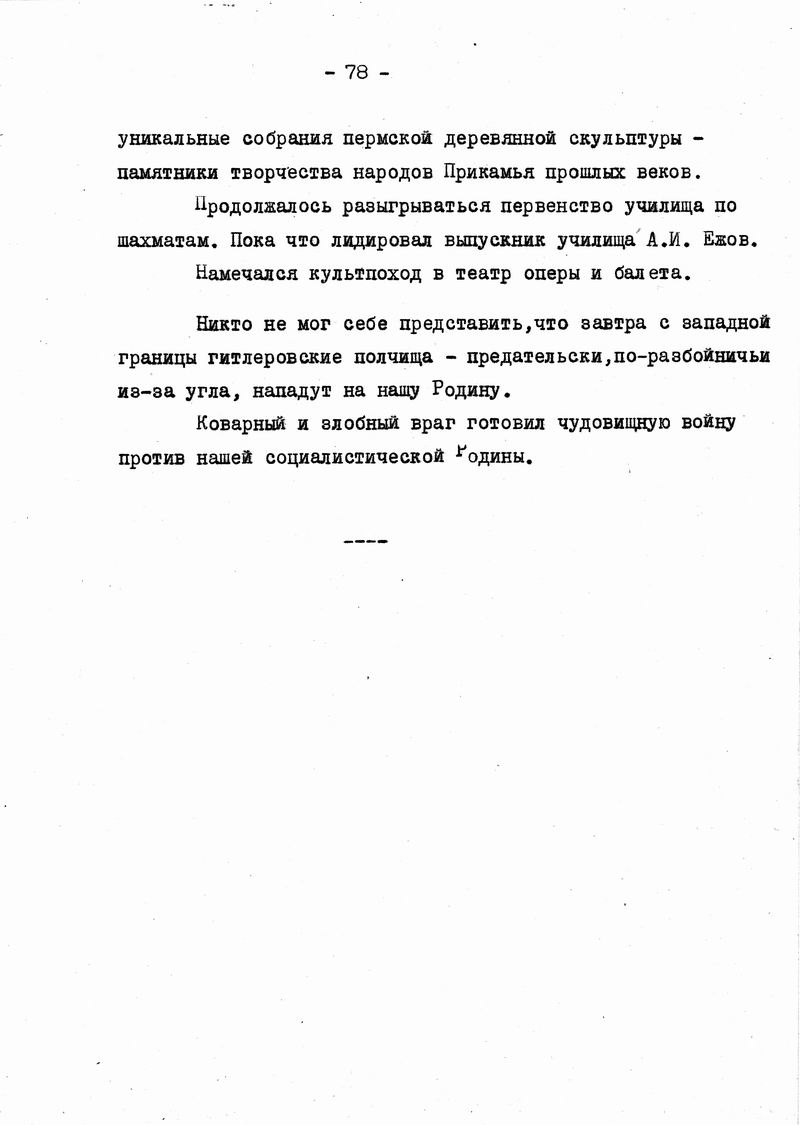 - 78 -

уникальные собрания пермской деревянной скульптуры - памятники творчества народов Прикамья прошлых веков.

Продолжалось разыгрываться первенство училища по шахматам. Пока что лидировал выпускник училища А.И. Ежов.

Намечался культпоход в театр оперы и балета.

Никто не мог себе представить,что завтра с западной границы гитлеровские полчища - предательски,по-разбойничьи из-за угла, нападут на нашу Родину.

Коварный и злобный враг готовил чудовищную войну против нашей социалистической Родины.

----